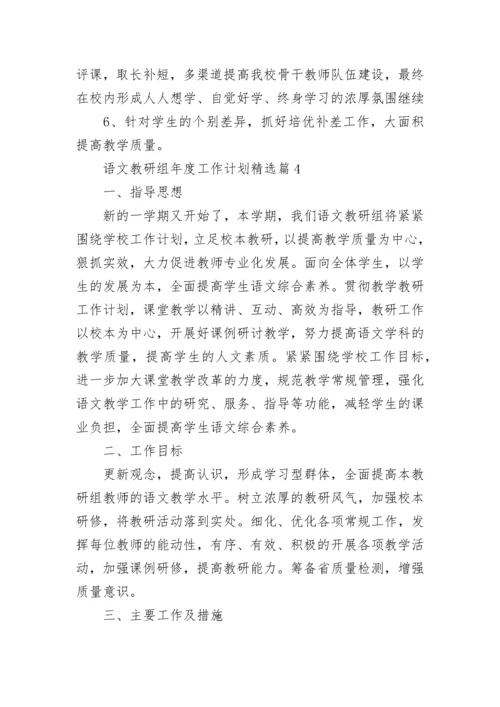 评课，取长补短，多渠道提高我校骨干教师队伍建设，最终在校内形成人人想学、自觉好学、终身学习的浓厚氛围继续

6、针对学生的个别差异，抓好培优补差工作，大面积提高教学质量。

语文教研组年度工作计划精选篇4

一、指导思想

新的一学期又开始了，本学期，我们语文教研组将紧紧围绕学校工作计划，立足校本教研，以提高教学质量为中心，狠抓实效，大力促进教师专业化发展。面向全体学生，以学生的发展为本，全面提高学生语文综合素养。贯彻教学教研工作计划，课堂教学以精讲、互动、高效为指导，教研工作以校本为中心，开展好课例研讨教学，努力提高语文学科的教学质量，提高学生的人文素质。紧紧围绕学校工作目标，进一步加大课堂教学改革的力度，规范教学常规管理，强化语文教学工作中的研究、服务、指导等功能，减轻学生的课业负担，全面提高学生语文综合素养。

二、工作目标

更新观念，提高认识，形成学习型群体，全面提高本教研组教师的语文教学水平。树立浓厚的教研风气，加强校本研修，将教研活动落到实处。细化、优化各项常规工作，发挥每位教师的能动性，有序、有效、积极的开展各项教学活动，加强课例研修，提高教研能力。筹备省质量检测，增强质量意识。

三、主要工作及措施